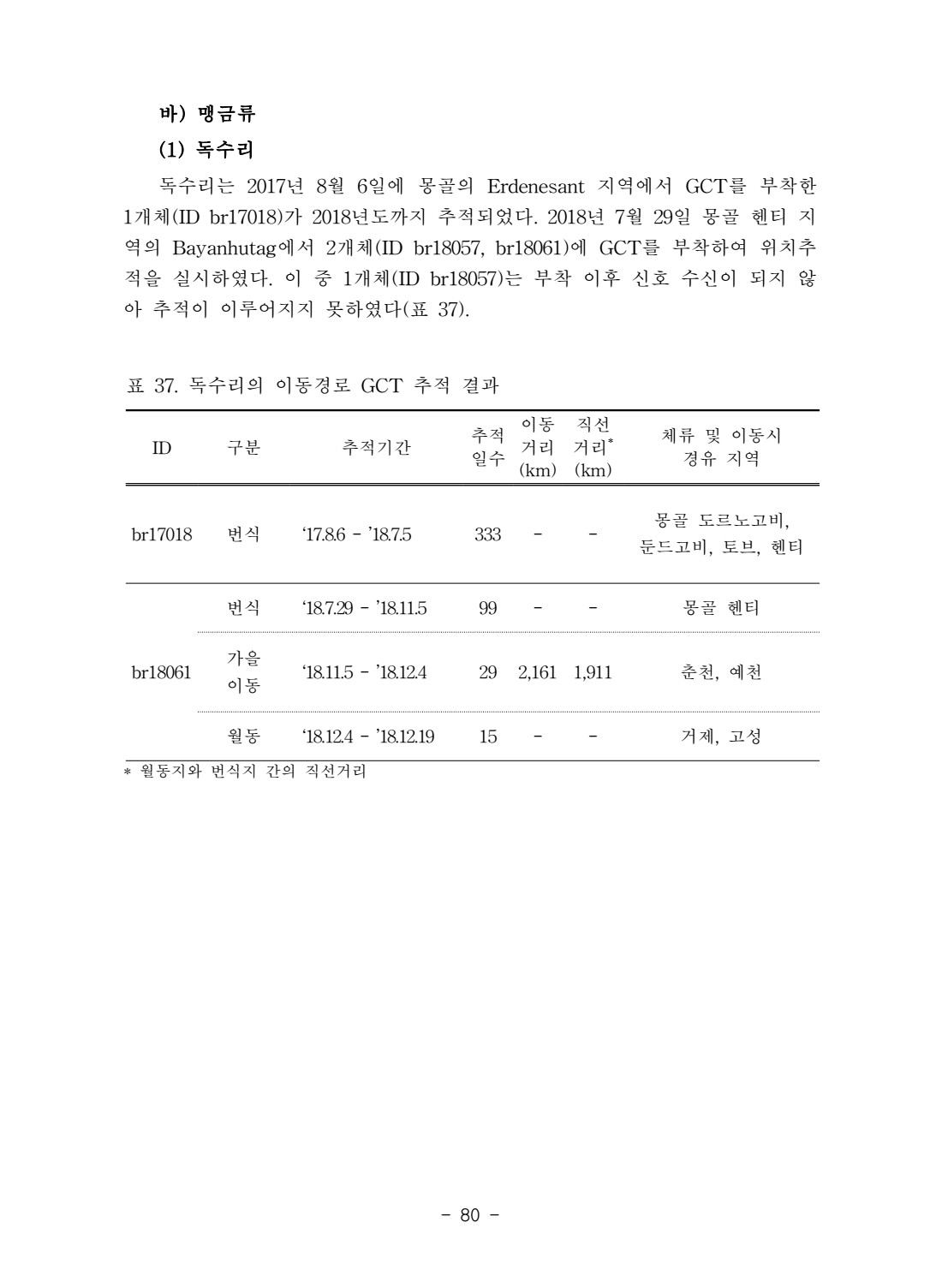 바) 맹금류

(1) 독수리

독수리는 2017년 8월 6일에 몽골의 Erdenesant 지역에서 GCT를 부착한 1개체(ID br17018)가 2018년도까지 추적되었다. 2018년 7월 29일 몽골 헨티 지역의 Bayanhutag에서 2개체(ID br18057, br18061)에 GCT를 부착하여 위치추적을 실시하였다. 이 중 1개체(ID br18057)는 부착 이후 신호 수신이 되지 않아 추적이 이루어지지 못하였다(표 37).

표 37. 독수리의 이동경로 GCT 추적 결과

| ID | 구분 | 추적기간 | 추적 일수 | 이동 거리 (km) | 직선 거리* (km) | 체류 및 이동시 경유 지역 |
|---|---|---|---|---|---|---|
| br17018 | 번식 | ‘17.8.6 - ’18.7.5 | 333 | - | - | 몽골 도르노고비, 둔드고비, 토브, 헨티 |
| br18061 | 번식 | ‘18.7.29 - ’18.11.5 | 99 | - | - | 몽골 헨티 |
| | 가을 이동 | ‘18.11.5 - ’18.12.4 | 29 | 2,161 | 1,911 | 춘천, 예천 |
| | 월동 | ‘18.12.4 - ’18.12.19 | 15 | - | - | 거제, 고성 |

* 월동지와 번식지 간의 직선거리

- 80 -